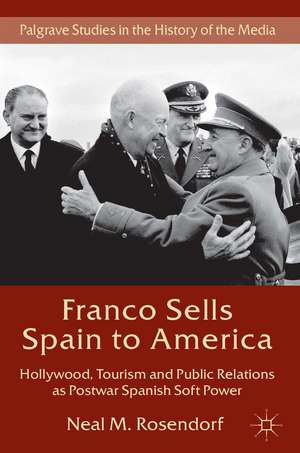 Palgrave Studies in the History of the Media

Franco Sells Spain to America

Hollywood, Tourism and Public Relations as Postwar Spanish Soft Power

Neal M. Rosendorf